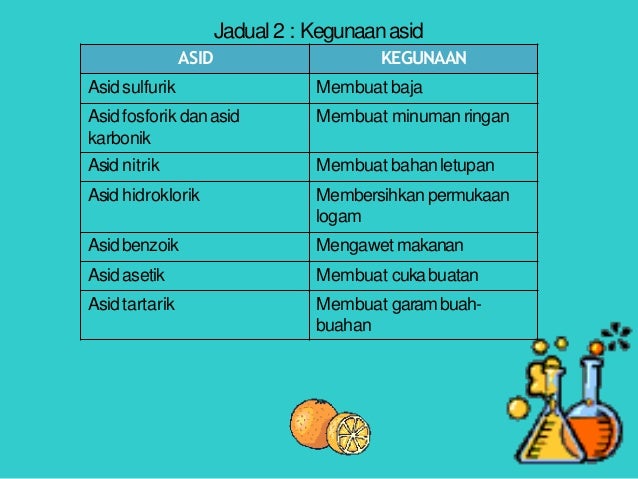 Jadual 2 : Kegunaan asid

| ASID | KEGUNAAN |
|---|---|
| Asid sulfurik | Membuat baja |
| Asid fosforik dan asid karbonik | Membuat minuman ringan |
| Asid nitrik | Membuat bahan letupan |
| Asid hidroklorik | Membersihkan permukaan logam |
| Asid benzoik | Mengawet makanan |
| Asid asetik | Membuat cuka buatan |
| Asid tartarik | Membuat garam buah-buahan |